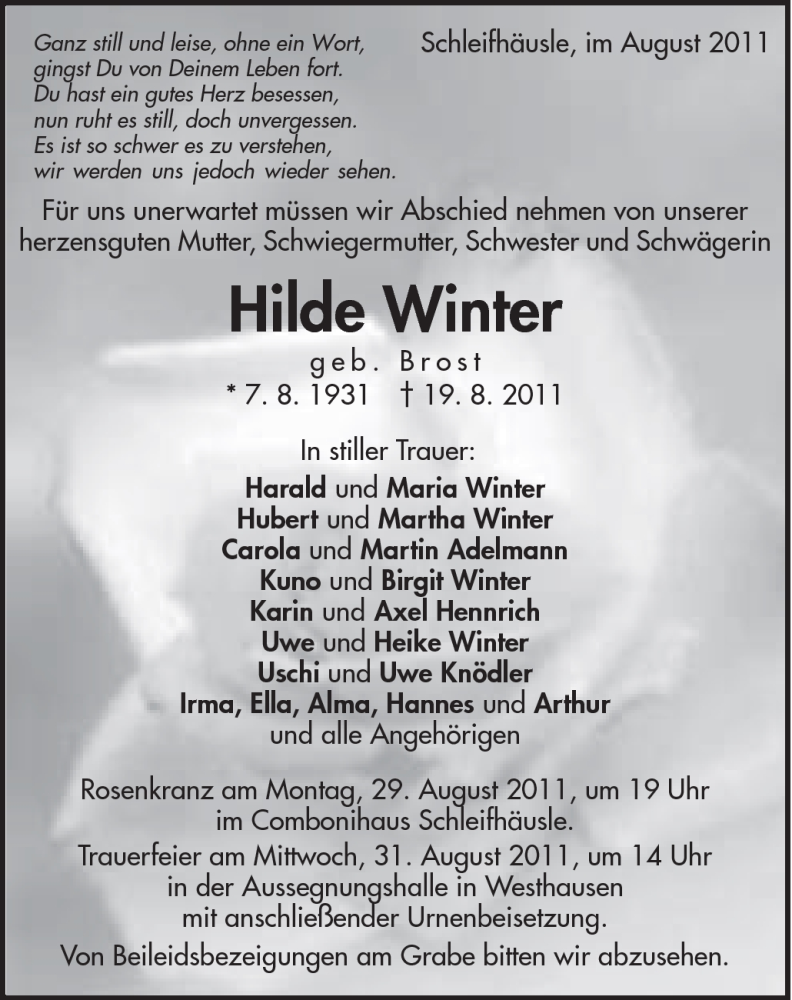 Ganz still und leise, ohne ein Wort,
gingst Du von Deinem Leben fort.
Du hast ein gutes Herz besessen,
nun ruht es still, doch unvergessen.
Es ist so schwer es zu verstehen,
wir werden uns jedoch wieder sehen.

Schleifhäusle, im August 2011

Für uns unerwartet müssen wir Abschied nehmen von unserer herzensguten Mutter, Schwiegermutter, Schwester und Schwägerin

Hilde Winter

geb. Brost

* 7. 8. 1931 † 19. 8. 2011

In stiller Trauer:
Harald und Maria Winter
Hubert und Martha Winter
Carola und Martin Adelmann
Kuno und Birgit Winter
Karin und Axel Hennrich
Uwe und Heike Winter
Uschi und Uwe Knödler
Irma, Ella, Alma, Hannes und Arthur
und alle Angehörigen

Rosenkranz am Montag, 29. August 2011, um 19 Uhr im Combonihaus Schleifhäusle.
Trauerfeier am Mittwoch, 31. August 2011, um 14 Uhr in der Aussegnungshalle in Westhausen mit anschließender Urnenbeisetzung.
Von Beileidsbezeigungen am Grabe bitten wir abzusehen.